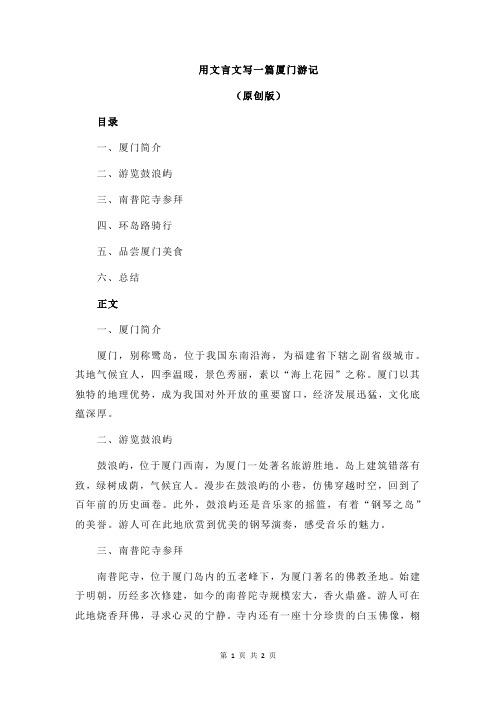 用文言文写一篇厦门游记

（原创版）

目录

一、厦门简介

二、游览鼓浪屿

三、南普陀寺参拜

四、环岛路骑行

五、品尝厦门美食

六、总结

正文

一、厦门简介

厦门，别称鹭岛，位于我国东南沿海，为福建省下辖之副省级城市。其地气候宜人，四季温暖，景色秀丽，素以“海上花园”之称。厦门以其独特的地理优势，成为我国对外开放的重要窗口，经济发展迅猛，文化底蕴深厚。

二、游览鼓浪屿

鼓浪屿，位于厦门西南，为厦门一处著名旅游胜地。岛上建筑错落有致，绿树成荫，气候宜人。漫步在鼓浪屿的小巷，仿佛穿越时空，回到了百年前的历史画卷。此外，鼓浪屿还是音乐家的摇篮，有着“钢琴之岛”的美誉。游人可在此地欣赏到优美的钢琴演奏，感受音乐的魅力。

三、南普陀寺参拜

南普陀寺，位于厦门岛内的五老峰下，为厦门著名的佛教圣地。始建于明朝，历经多次修建，如今的南普陀寺规模宏大，香火鼎盛。游人可在此地烧香拜佛，寻求心灵的宁静。寺内还有一座十分珍贵的白玉佛像，栩

第 1 页 共 2 页